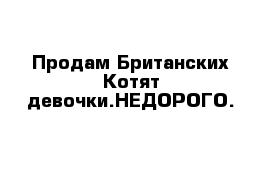 Продам Британских Котят девочки.НЕДОРОГО.